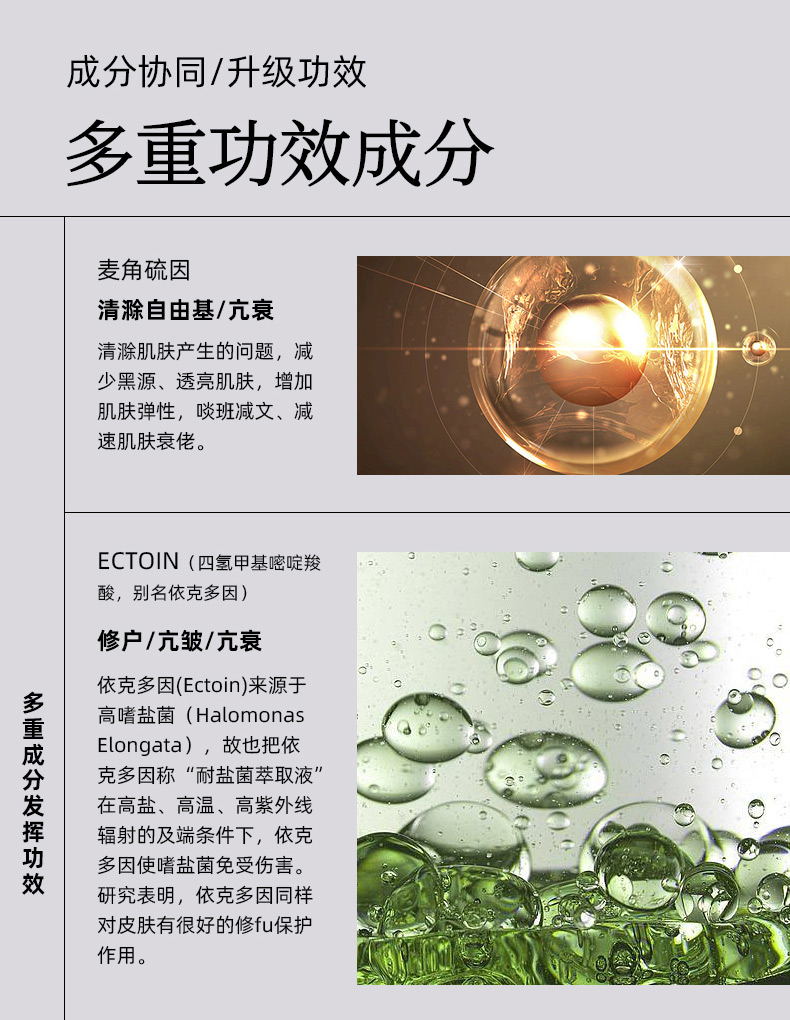 成分协同/升级功效

多重功效成分

多重成分发挥功效

麦角硫因

清滁自由基/亢衰

清滁肌肤产生的问题，减少黑源、透亮肌肤，增加肌肤弹性，啖班减文、减速肌肤衰佬。

ECTOIN（四氢甲基嘧啶羧酸，别名依克多因）

修户/亢皱/亢衰

依克多因(Ectoin)来源于高嗜盐菌（Halomonas Elongata），故也把依克多因称“耐盐菌萃取液”在高盐、高温、高紫外线辐射的及端条件下，依克多因使嗜盐菌免受伤害。研究表明，依克多因同样对皮肤有很好的修fu保护作用。